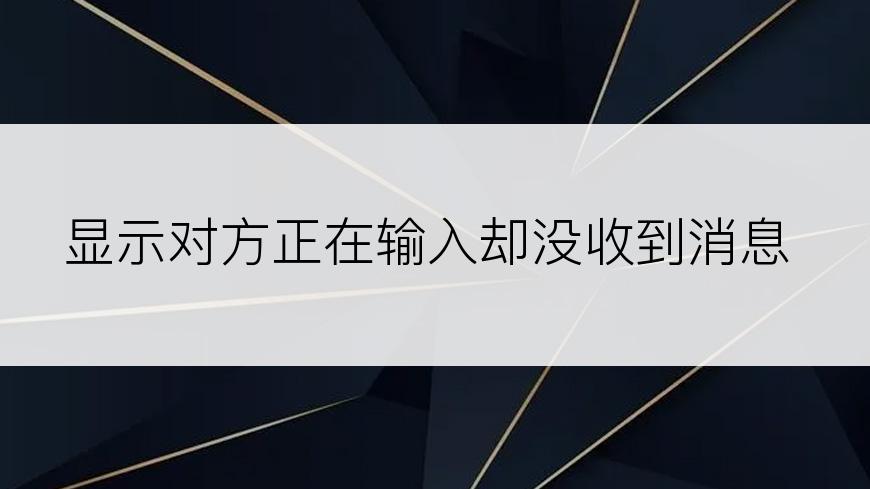 显示对方正在输入却没收到消息